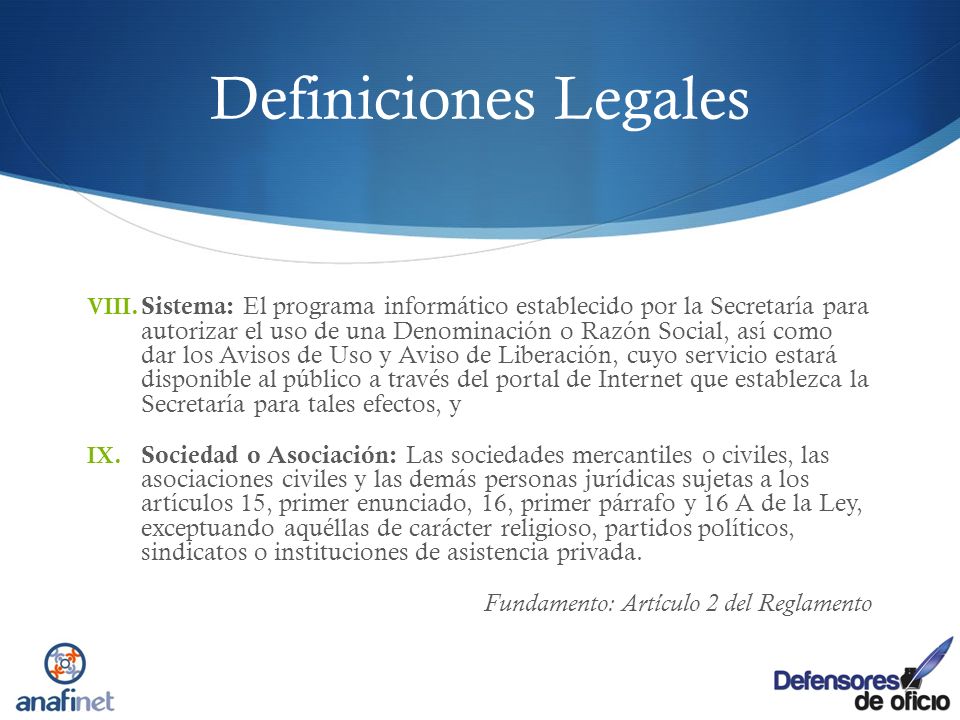 Definiciones Legales

VIII. Sistema: El programa informático establecido por la Secretaría para autorizar el uso de una Denominación o Razón Social, así como dar los Avisos de Uso y Aviso de Liberación, cuyo servicio estará disponible al público a través del portal de Internet que establezca la Secretaría para tales efectos, y

IX. Sociedad o Asociación: Las sociedades mercantiles o civiles, las asociaciones civiles y las demás personas jurídicas sujetas a los artículos 15, primer enunciado, 16, primer párrafo y 16 A de la Ley, exceptuando aquéllas de carácter religioso, partidos políticos, sindicatos o instituciones de asistencia privada.

Fundamento: Artículo 2 del Reglamento

anafinet

Defensores de oficio